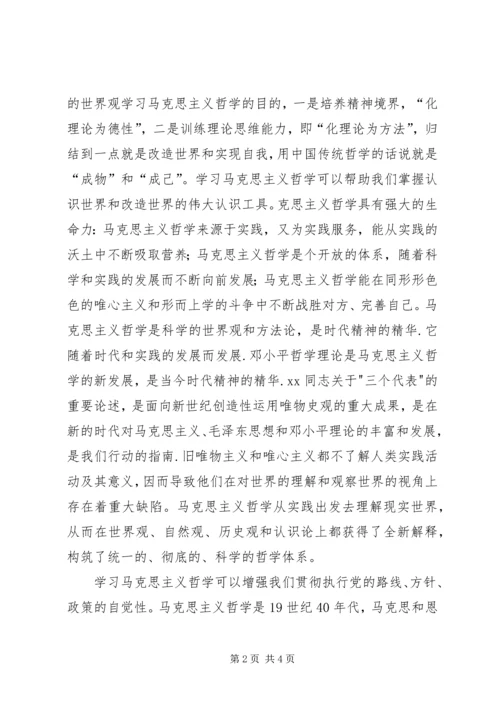 的世界观学习马克思主义哲学的目的，一是培养精神境界，“化理论为德性”，二是训练理论思维能力，即“化理论为方法”，归结到一点就是改造世界和实现自我，用中国传统哲学的话说就是“成物”和“成己”。学习马克思主义哲学可以帮助我们掌握认识世界和改造世界的伟大认识工具。克思主义哲学具有强大的生命力：马克思主义哲学来源于实践，又为实践服务，能从实践的沃土中不断吸取营养；马克思主义哲学是个开放的体系，随着科学和实践的发展而不断向前发展；马克思主义哲学能在同形形色色的唯心主义和形而上学的斗争中不断战胜对方、完善自己。马克思主义哲学是科学的世界观和方法论，是时代精神的精华.它随着时代和实践的发展而发展.邓小平哲学理论是马克思主义哲学的新发展，是当今时代精神的精华.xx 同志关于"三个代表"的重要论述，是面向新世纪创造性运用唯物史观的重大成果，是在新的时代对马克思主义、毛泽东思想和邓小平理论的丰富和发展，是我们行动的指南.旧唯物主义和唯心主义都不了解人类实践活动及其意义，因而导致他们在对世界的理解和观察世界的视角上存在着重大缺陷。马克思主义哲学从实践出发去理解现实世界，从而在世界观、自然观、历史观和认识论上都获得了全新解释，构筑了统一的、彻底的、科学的哲学体系。

学习马克思主义哲学可以增强我们贯彻执行党的路线、方针、政策的自觉性。马克思主义哲学是 19 世纪 40 年代，马克思和恩

第 2 页 共 4 页